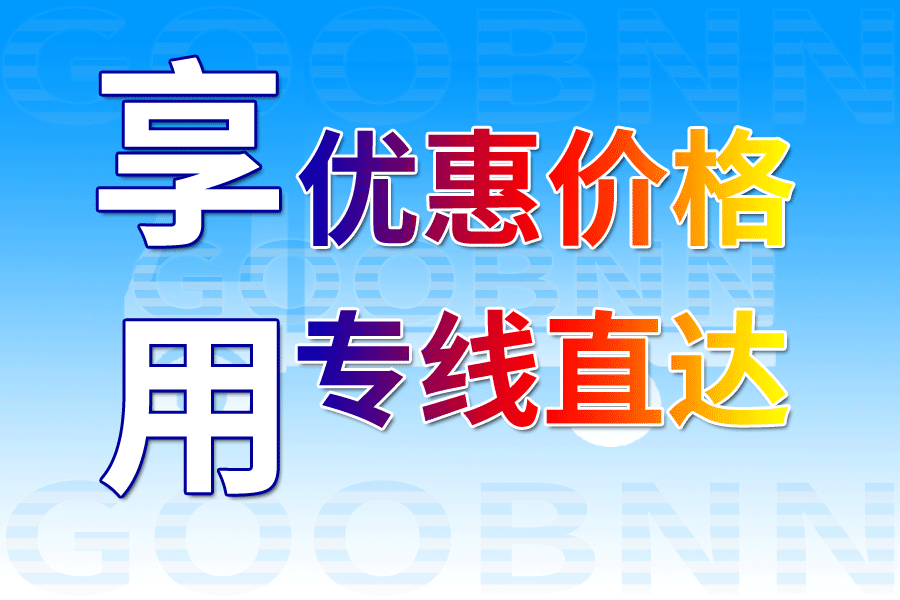 GOOBNN

享 优惠价格

GOOBNN

用 专线直达

GOOBNN